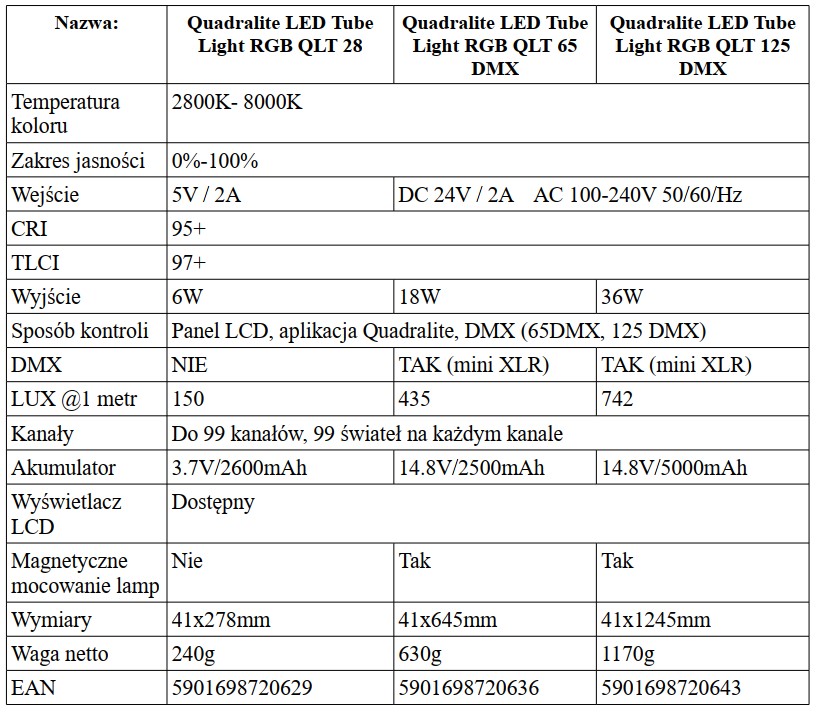 | Nazwa: | Quadralite LED Tube Light RGB QLT 28 | Quadralite LED Tube Light RGB QLT 65 DMX | Quadralite LED Tube Light RGB QLT 125 DMX |
|---|---|---|---|
| Temperatura koloru | 2800K- 8000K | | |
| Zakres jasności | 0%-100% | | |
| Wejście | 5V / 2A | DC 24V / 2A AC 100-240V 50/60/Hz | |
| CRI | 95+ | | |
| TLCI | 97+ | | |
| Wyjście | 6W | 18W | 36W |
| Sposób kontroli | Panel LCD, aplikacja Quadralite, DMX (65DMX, 125 DMX) | | |
| DMX | NIE | TAK (mini XLR) | TAK (mini XLR) |
| LUX @1 metr | 150 | 435 | 742 |
| Kanały | Do 99 kanałów, 99 świateł na każdym kanale | | |
| Akumulator | 3.7V/2600mAh | 14.8V/2500mAh | 14.8V/5000mAh |
| Wyświetlacz LCD | Dostępny | | |
| Magnetyczne mocowanie lamp | Nie | Tak | Tak |
| Wymiary | 41x278mm | 41x645mm | 41x1245mm |
| Waga netto | 240g | 630g | 1170g |
| EAN | 5901698720629 | 5901698720636 | 5901698720643 |